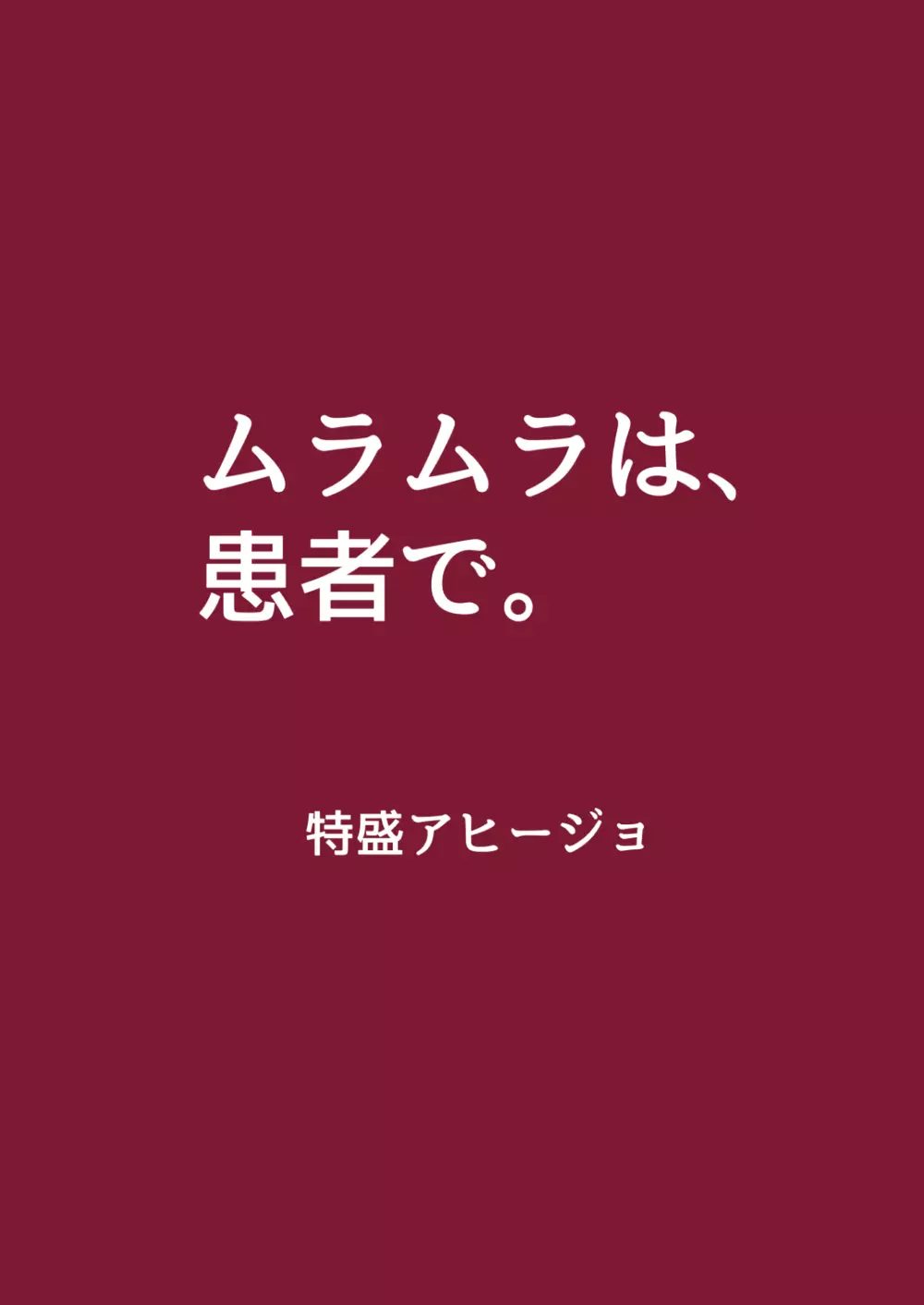 ムラムラは、
患者で。

特盛アヒージョ